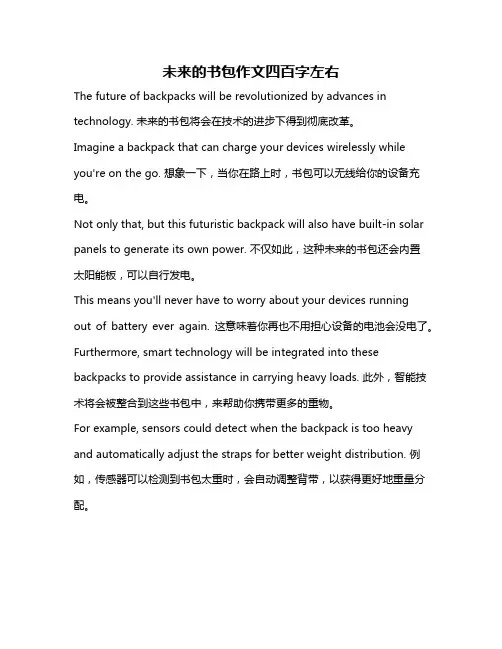 未来的书包作文四百字左右

The future of backpacks will be revolutionized by advances in technology. 未来的书包将会在技术的进步下得到彻底改革。

Imagine a backpack that can charge your devices wirelessly while you're on the go. 想象一下，当你在路上时，书包可以无线给你的设备充电。

Not only that, but this futuristic backpack will also have built-in solar panels to generate its own power. 不仅如此，这种未来的书包还会内置太阳能板，可以自行发电。

This means you'll never have to worry about your devices running out of battery ever again. 这意味着你再也不用担心设备的电池会没电了。

Furthermore, smart technology will be integrated into these backpacks to provide assistance in carrying heavy loads. 此外，智能技术将会被整合到这些书包中，来帮助你携带更多的重物。

For example, sensors could detect when the backpack is too heavy and automatically adjust the straps for better weight distribution. 例如，传感器可以检测到书包太重时，会自动调整背带，以获得更好地重量分配。